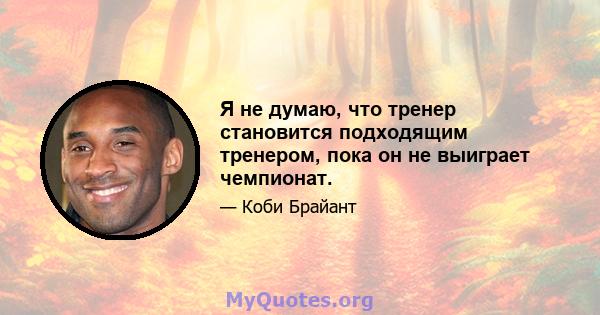 Я не думаю, что тренер становится подходящим тренером, пока он не выиграет чемпионат.

— Коби Брайант

MyQuotes.org